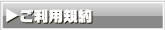 ▶ご利用規約